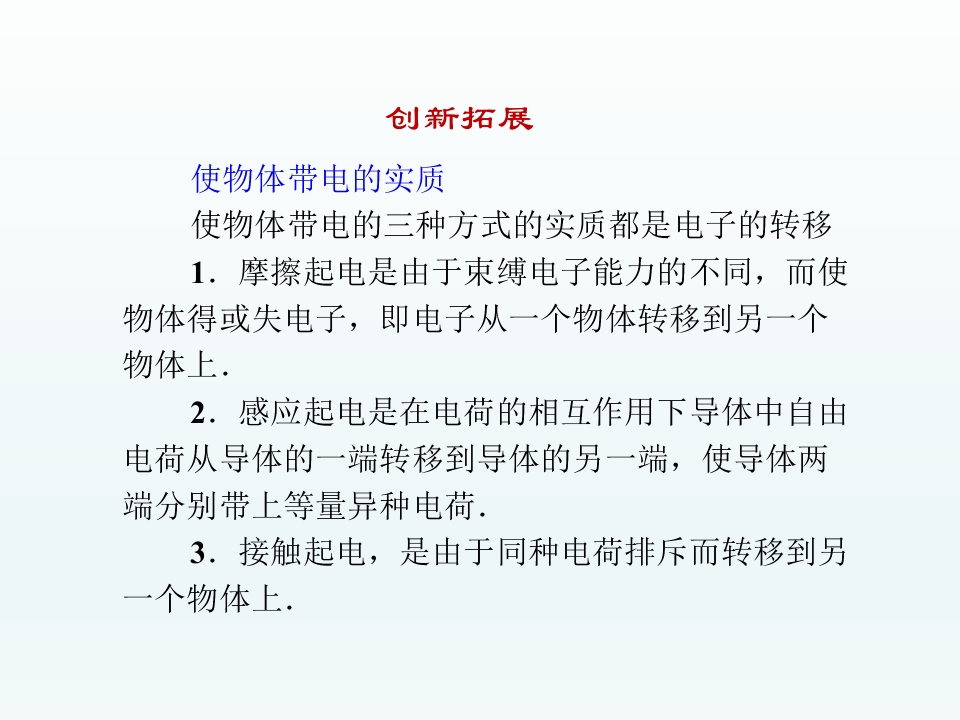 创新拓展

使物体带电的实质

使物体带电的三种方式的实质都是电子的转移

1．摩擦起电是由于束缚电子能力的不同，而使物体得或失电子，即电子从一个物体转移到另一个物体上．

2．感应起电是在电荷的相互作用下导体中自由电荷从导体的一端转移到导体的另一端，使导体两端分别带上等量异种电荷．

3．接触起电，是由于同种电荷排斥而转移到另一个物体上．